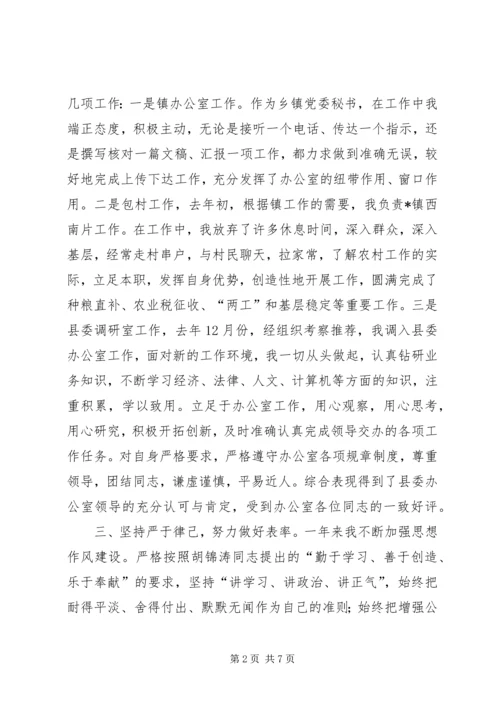 几项工作：一是镇办公室工作。作为乡镇党委秘书，在工作中我端正态度，积极主动，无论是接听一个电话、传达一个指示，还是撰写核对一篇文稿、汇报一项工作，都力求做到准确无误，较好地完成上传下达工作，充分发挥了办公室的纽带作用、窗口作用。二是包村工作，去年初，根据镇工作的需要，我负责*镇西南片工作。在工作中，我放弃了许多休息时间，深入群众，深入基层，经常走村串户，与村民聊天，拉家常，了解农村工作的实际，立足本职，发挥自身优势，创造性地开展工作，圆满完成了种粮直补、农业税征收、“两工”和基层稳定等重要工作。三是县委调研室工作，去年12月份，经组织考察推荐，我调入县委办公室工作，面对新的工作环境，我一切从头做起，认真钻研业务知识，不断学习经济、法律、人文、计算机等方面的知识，注重积累，学以致用。立足于办公室工作，用心观察，用心思考，用心研究，积极开拓创新，及时准确认真完成领导交办的各项工作任务。对自身严格要求，严格遵守办公室各项规章制度，尊重领导，团结同志，谦虚谨慎，平易近人。综合表现得到了县委办公室领导的充分认可与肯定，受到办公室各位同志的一致好评。

三、坚持严于律己，努力做好表率。一年来我不断加强思想作风建设。严格按照胡锦涛同志提出的“勤于学习、善于创造、乐于奉献”的要求，坚持“讲学习、讲政治、讲正气”，始终把耐得平淡、舍得付出、默默无闻作为自己的准则；始终把增强公

第2页 共7页